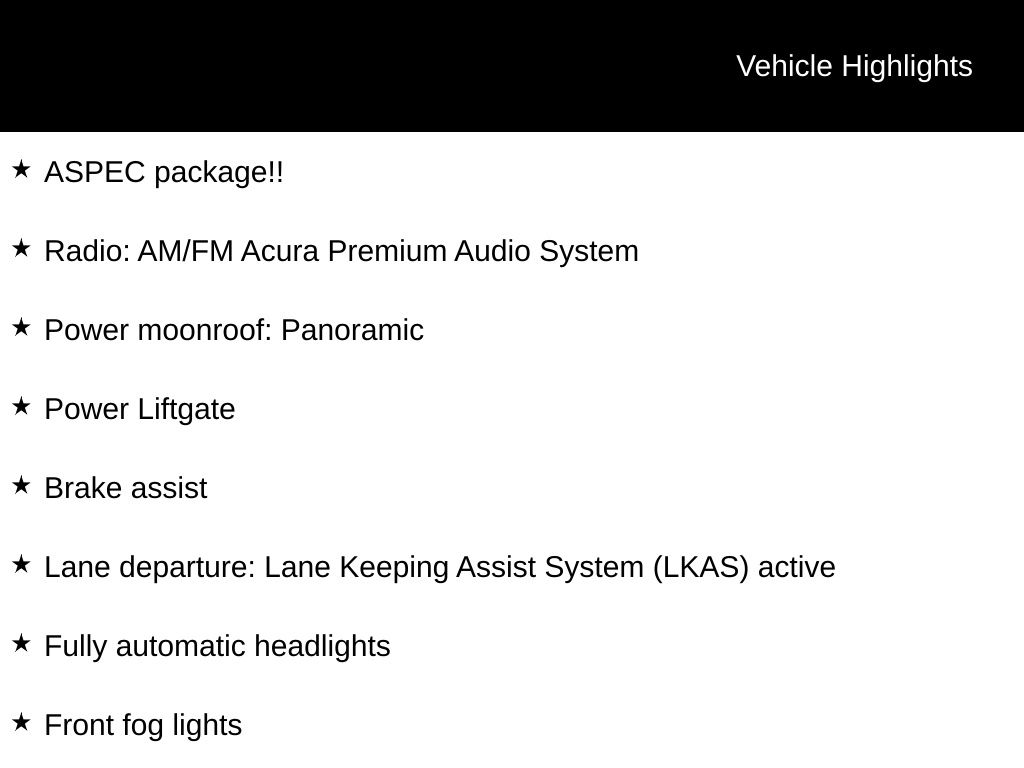 Vehicle Highlights

★ ASPEC package!!

★ Radio: AM/FM Acura Premium Audio System

★ Power moonroof: Panoramic

★ Power Liftgate

★ Brake assist

★ Lane departure: Lane Keeping Assist System (LKAS) active

★ Fully automatic headlights

★ Front fog lights